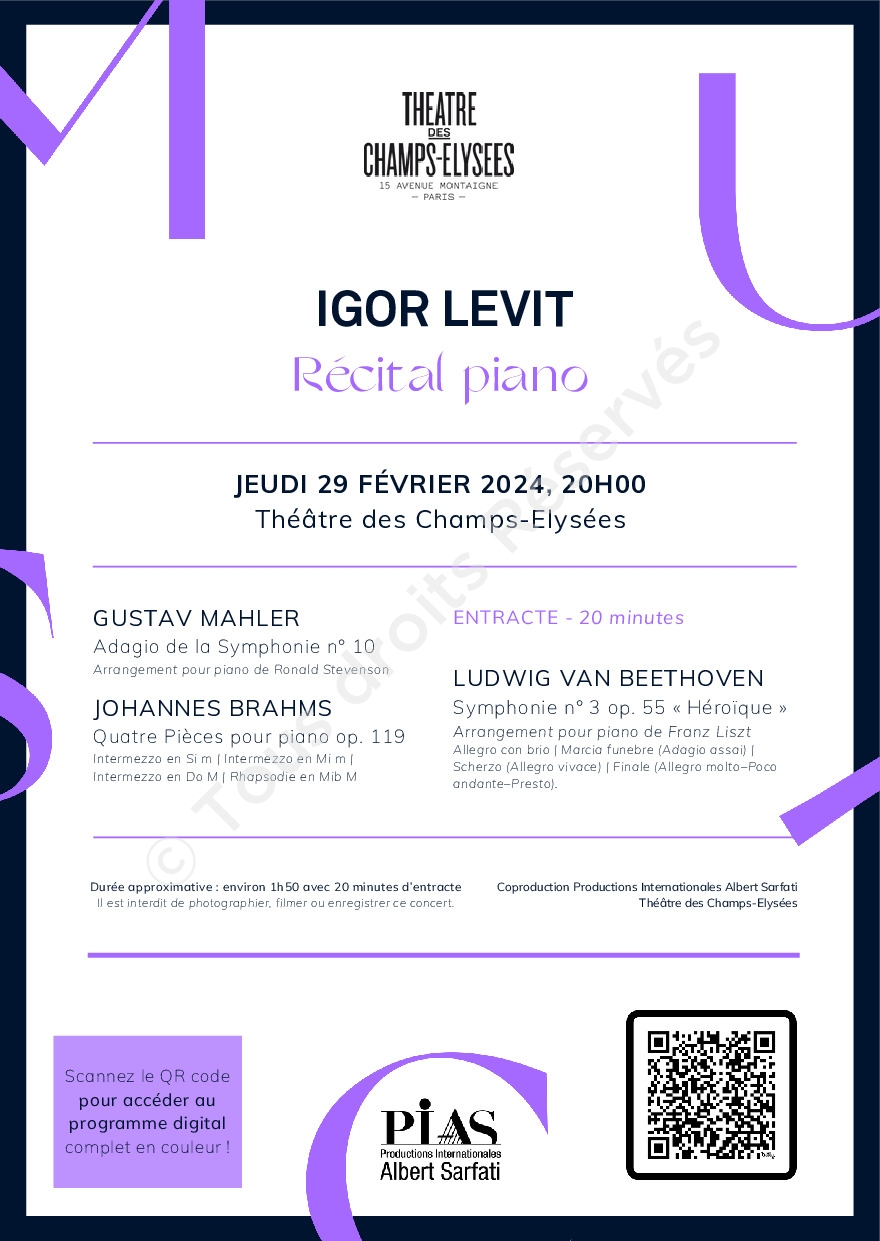 THEATRE DES CHAMPS-ELYSEES
15 AVENUE MONTAIGNE
— PARIS —

IGOR LEVIT
Récital piano

© Tous droits Réservés

JEUDI 29 FÉVRIER 2024, 20H00
Théâtre des Champs-Elysées

GUSTAV MAHLER
Adagio de la Symphonie n° 10
Arrangement pour piano de Ronald Stevenson

JOHANNES BRAHMS
Quatre Pièces pour piano op. 119
Intermezzo en Si m | Intermezzo en Mi m | Intermezzo en Do M | Rhapsodie en Mib M

ENTRACTE - 20 minutes

LUDWIG VAN BEETHOVEN
Symphonie n° 3 op. 55 « Héroïque »
Arrangement pour piano de Franz Liszt
Allegro con brio | Marcia funebre (Adagio assai) | Scherzo (Allegro vivace) | Finale (Allegro molto–Poco andante–Presto).

Durée approximative : environ 1h50 avec 20 minutes d'entracte
Il est interdit de photographier, filmer ou enregistrer ce concert.

Coproduction Productions Internationales Albert Sarfati
Théâtre des Champs-Elysées

Scannez le QR code pour accéder au programme digital complet en couleur !

PIAS
Productions Internationales
Albert Sarfati